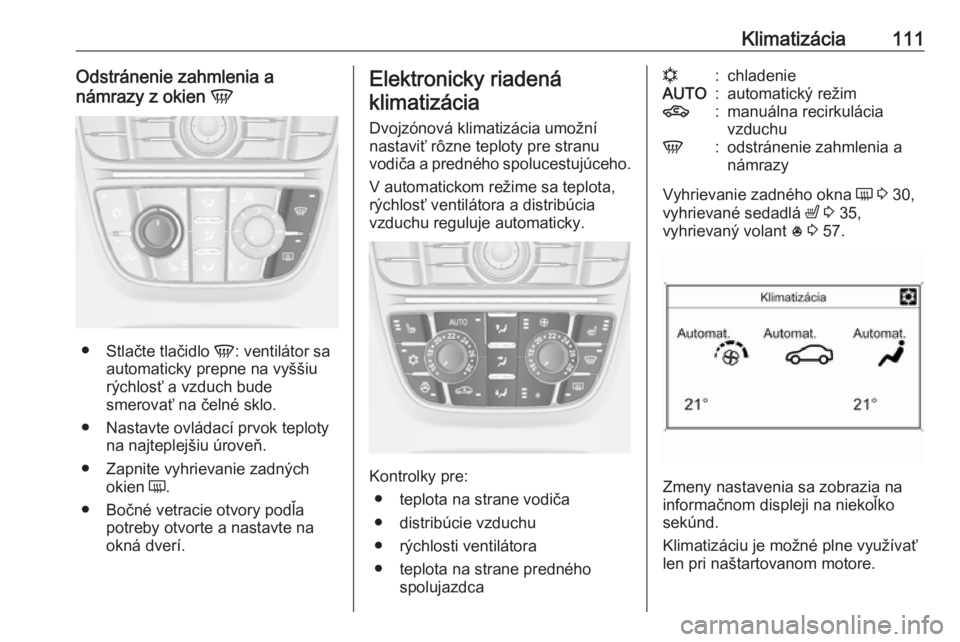 Klimatizácia 111

Odstránenie zahmlenia a námrazy z okien

● Stlačte tlačidlo : ventilátor sa automaticky prepne na vyššiu rýchlosť a vzduch bude smerovať na čelné sklo.

● Nastavte ovládací prvok teploty na najteplejšiu úroveň.

● Zapnite vyhrievanie zadných okien .

● Bočné vetracie otvory podľa potreby otvorte a nastavte na okná dverí.

Elektronicky riadená klimatizácia

Dvojzónová klimatizácia umožní nastaviť rôzne teploty pre stranu vodiča a predného spolucestujúceho.

V automatickom režime sa teplota, rýchlosť ventilátora a distribúcia vzduchu reguluje automaticky.

AUTO

Kontrolky pre:

● teplota na strane vodiča

● distribúcie vzduchu

● rýchlosti ventilátora

● teplota na strane predného spolujazdca

 : chladenie
AUTO : automatický režim
 : manuálna recirkulácia vzduchu
 : odstránenie zahmlenia a námrazy

Vyhrievanie zadného okna  30, vyhrievané sedadlá  35, vyhrievaný volant  57.

Klimatizácia

Automat. Automat. Automat.

21° 21°

Zmeny nastavenia sa zobrazia na informačnom displeji na niekoľko sekúnd.

Klimatizáciu je možné plne využívať len pri naštartovanom motore.

carmanualsonline.info